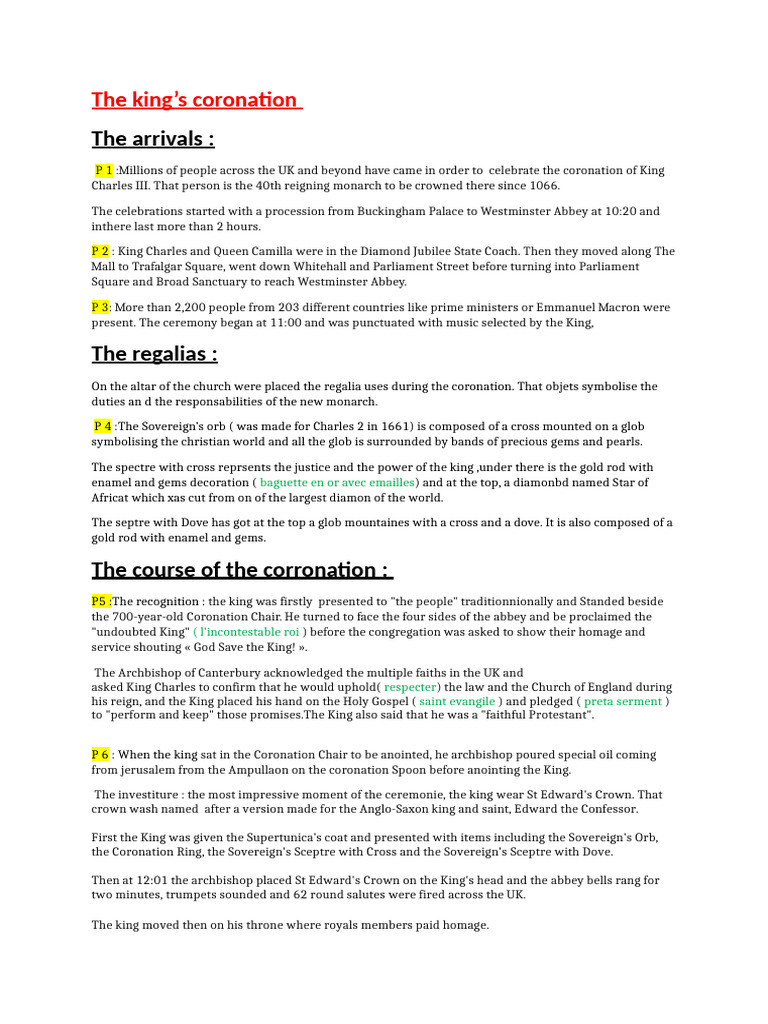 The king's coronation

The arrivals :

P 1 :Millions of people across the UK and beyond have came in order to celebrate the coronation of King Charles III. That person is the 40th reigning monarch to be crowned there since 1066.

The celebrations started with a procession from Buckingham Palace to Westminster Abbey at 10:20 and inthere last more than 2 hours.

P 2 : King Charles and Queen Camilla were in the Diamond Jubilee State Coach. Then they moved along The Mall to Trafalgar Square, went down Whitehall and Parliament Street before turning into Parliament Square and Broad Sanctuary to reach Westminster Abbey.

P 3: More than 2,200 people from 203 different countries like prime ministers or Emmanuel Macron were present. The ceremony began at 11:00 and was punctuated with music selected by the King,

The regalias :

On the altar of the church were placed the regalia uses during the coronation. That objets symbolise the duties an d the responsabilities of the new monarch.

P 4 :The Sovereign's orb ( was made for Charles 2 in 1661) is composed of a cross mounted on a glob symbolising the christian world and all the glob is surrounded by bands of precious gems and pearls.

The spectre with cross reprsents the justice and the power of the king ,under there is the gold rod with enamel and gems decoration ( baguette en or avec emailles) and at the top, a diamonbd named Star of Africat which xas cut from on of the largest diamon of the world.

The septre with Dove has got at the top a glob mountaines with a cross and a dove. It is also composed of a gold rod with enamel and gems.

The course of the corronation :

P5 :The recognition : the king was firstly presented to "the people" traditionnionally and Standed beside the 700-year-old Coronation Chair. He turned to face the four sides of the abbey and be proclaimed the "undoubted King" ( l'incontestable roi ) before the congregation was asked to show their homage and service shouting « God Save the King! ».

The Archbishop of Canterbury acknowledged the multiple faiths in the UK and asked King Charles to confirm that he would uphold( respecter) the law and the Church of England during his reign, and the King placed his hand on the Holy Gospel ( saint evangile ) and pledged ( preta serment ) to "perform and keep" those promises.The King also said that he was a "faithful Protestant".

P 6 : When the king sat in the Coronation Chair to be anointed, he archbishop poured special oil coming from jerusalem from the Ampullaon on the coronation Spoon before anointing the King.

The investiture : the most impressive moment of the ceremonie, the king wear St Edward's Crown. That crown wash named after a version made for the Anglo-Saxon king and saint, Edward the Confessor.

First the King was given the Supertunica's coat and presented with items including the Sovereign's Orb, the Coronation Ring, the Sovereign's Sceptre with Cross and the Sovereign's Sceptre with Dove.

Then at 12:01 the archbishop placed St Edward's Crown on the King's head and the abbey bells rang for two minutes, trumpets sounded and 62 round salutes were fired across the UK.

The king moved then on his throne where royals members paid homage.